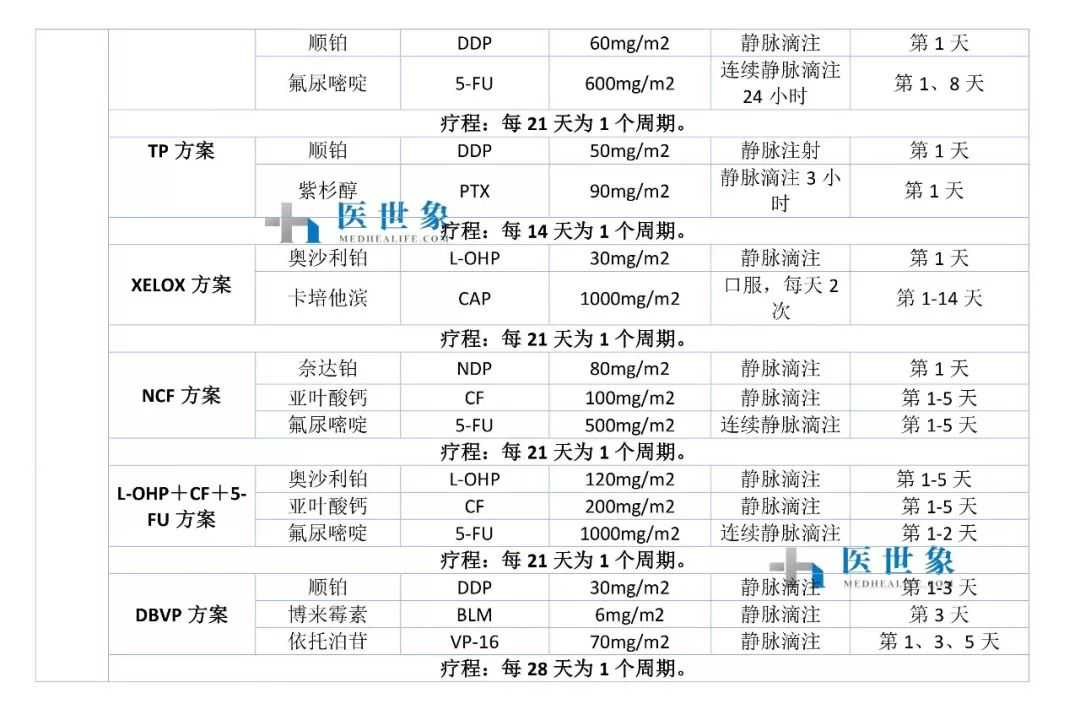 | | | | | | | |
|---|---|---|---|---|---|---|
| | | 顺铂 | DDP | 60mg/m2 | 静脉滴注 | 第 1 天 |
| | | 氟尿嘧啶 | 5-FU | 600mg/m2 | 连续静脉滴注 24 小时 | 第 1、8 天 |
| | 疗程：每 21 天为 1 个周期。 | | | | | |
| | TP 方案 | 顺铂 | DDP | 50mg/m2 | 静脉注射 | 第 1 天 |
| | | 紫杉醇 | PTX | 90mg/m2 | 静脉滴注 3 小时 | 第 1 天 |
| | 疗程：每 14 天为 1 个周期。 | | | | | |
| | XELOX 方案 | 奥沙利铂 | L-OHP | 30mg/m2 | 静脉滴注 | 第 1 天 |
| | | 卡培他滨 | CAP | 1000mg/m2 | 口服，每天 2 次 | 第 1-14 天 |
| | 疗程：每 21 天为 1 个周期。 | | | | | |
| | NCF 方案 | 奈达铂 | NDP | 80mg/m2 | 静脉滴注 | 第 1 天 |
| | | 亚叶酸钙 | CF | 100mg/m2 | 静脉滴注 | 第 1-5 天 |
| | | 氟尿嘧啶 | 5-FU | 500mg/m2 | 连续静脉滴注 | 第 1-5 天 |
| | 疗程：每 21 天为 1 个周期。 | | | | | |
| | L-OHP＋CF＋5-FU 方案 | 奥沙利铂 | L-OHP | 120mg/m2 | 静脉滴注 | 第 1-5 天 |
| | | 亚叶酸钙 | CF | 200mg/m2 | 静脉滴注 | 第 1-5 天 |
| | | 氟尿嘧啶 | 5-FU | 1000mg/m2 | 连续静脉滴注 | 第 1-2 天 |
| | 疗程：每 21 天为 1 个周期。 | | | | | |
| | DBVP 方案 | 顺铂 | DDP | 30mg/m2 | 静脉滴注 | 第 1-3 天 |
| | | 博来霉素 | BLM | 6mg/m2 | 静脉滴注 | 第 3 天 |
| | | 依托泊苷 | VP-16 | 70mg/m2 | 静脉滴注 | 第 1、3、5 天 |
| | 疗程：每 28 天为 1 个周期。 | | | | | |

医世象
MEDHEALIFE.COM
医世象
MEDHEALIFE.COM